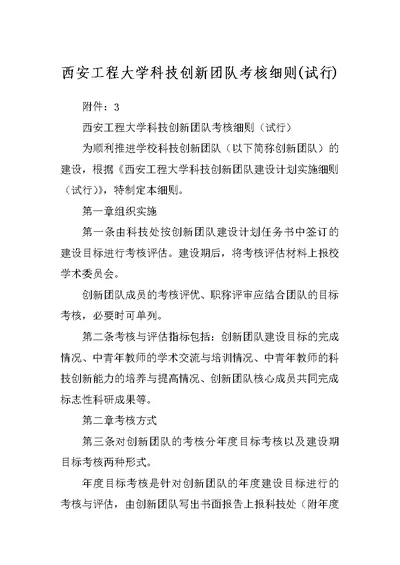 西安工程大学科技创新团队考核细则(试行)

附件：3

西安工程大学科技创新团队考核细则（试行）

为顺利推进学校科技创新团队（以下简称创新团队）的建设，根据《西安工程大学科技创新团队建设计划实施细则（试行）》，特制定本细则。

第一章组织实施

第一条由科技处按创新团队建设计划任务书中签订的建设目标进行考核评估。建设期后，将考核评估材料上报校学术委员会。

创新团队成员的考核评优、职称评审应结合团队的目标考核，必要时可单列。

第二条考核与评估指标包括：创新团队建设目标的完成情况、中青年教师的学术交流与培训情况、中青年教师的科技创新能力的培养与提高情况、创新团队核心成员共同完成标志性科研成果等。

第二章考核方式

第三条对创新团队的考核分年度目标考核以及建设期目标考核两种形式。

年度目标考核是针对创新团队的年度建设目标进行的考核与评估，由创新团队写出书面报告上报科技处（附年度